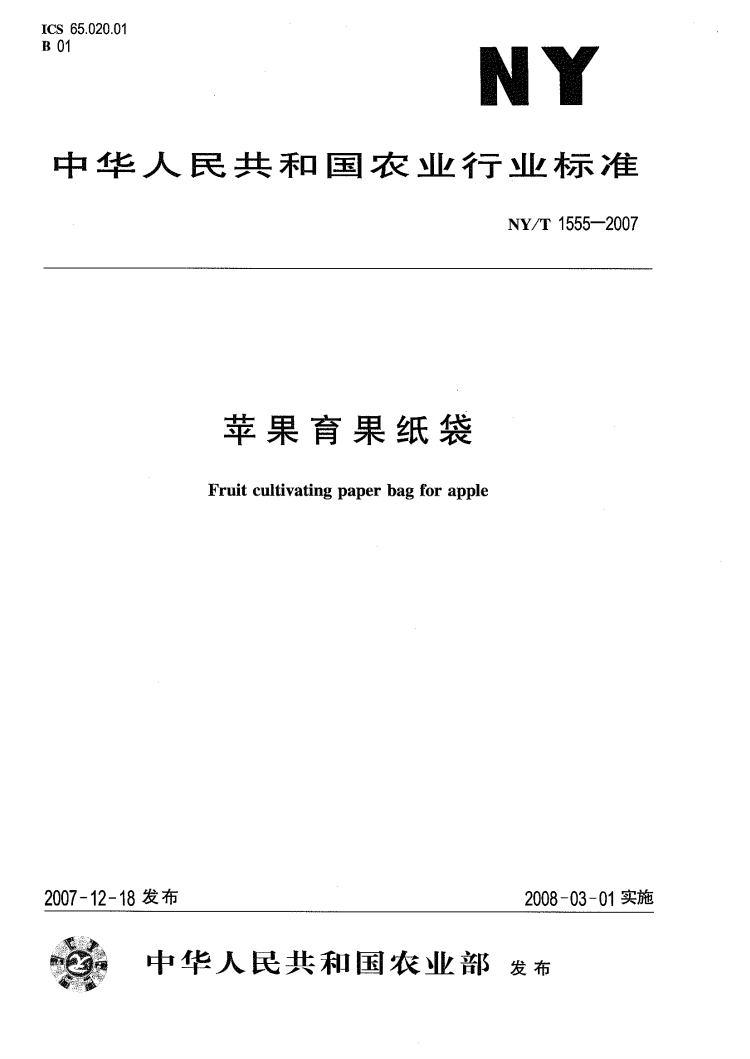 ICS 65.020.01
B 01

NY

中华人民共和国农业行业标准

NY/T 1555—2007

苹果育果纸袋

Fruit cultivating paper bag for apple

2007-12-18 发布

2008-03-01 实施

中华人民共和国农业部 发布